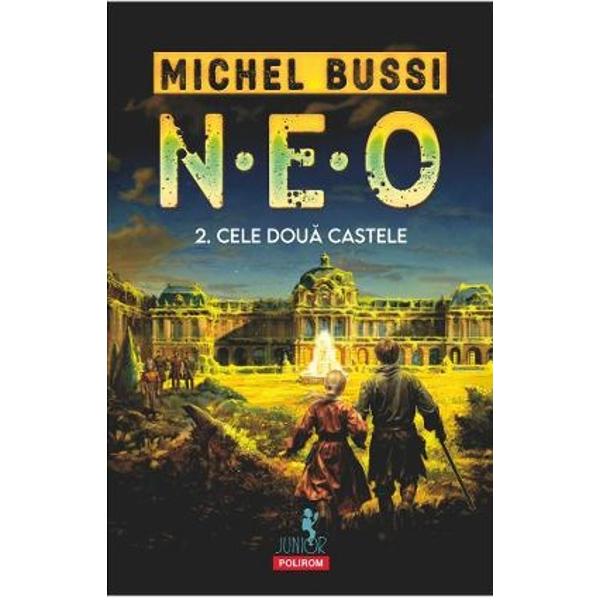 MICHEL BUSSI

N·E·O

2. CELE DOUĂ CASTELE

JUNIOR
POLIROM